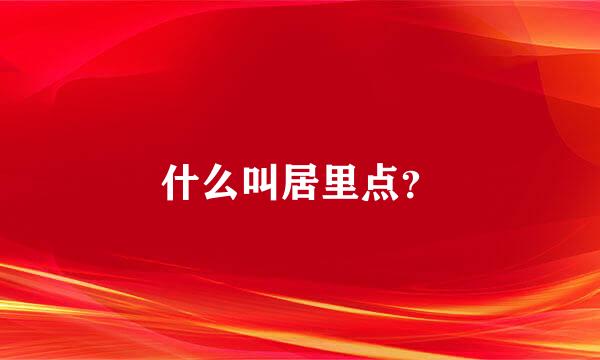 什么叫居里点？